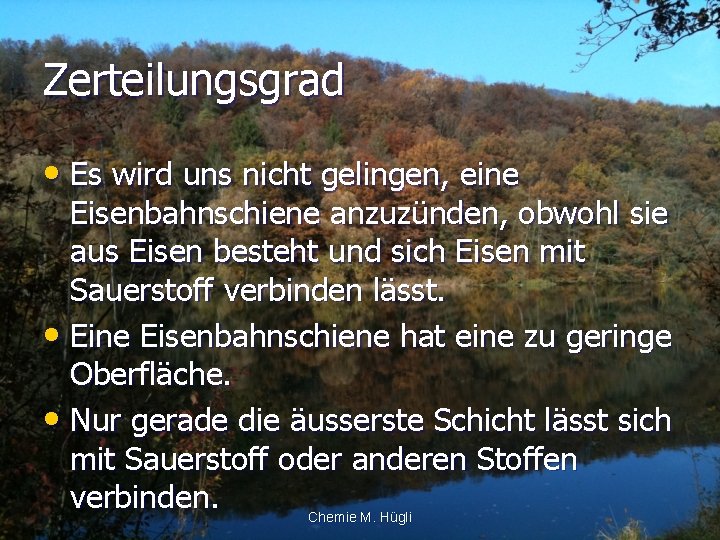 Zerteilungsgrad

• Es wird uns nicht gelingen, eine Eisenbahnschiene anzuzünden, obwohl sie aus Eisen besteht und sich Eisen mit Sauerstoff verbinden lässt.
• Eine Eisenbahnschiene hat eine zu geringe Oberfläche.
• Nur gerade die äusserste Schicht lässt sich mit Sauerstoff oder anderen Stoffen verbinden.

Chemie M. Hügli